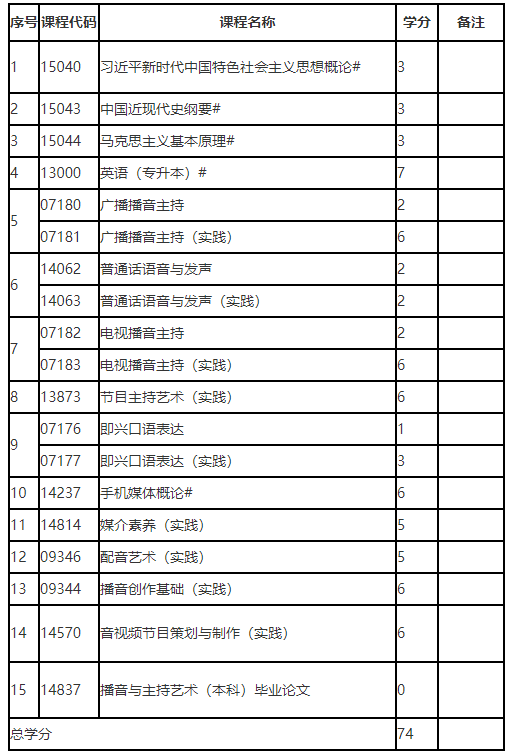 | 序号 | 课程代码 | 课程名称 | 学分 | 备注 |
|---|---|---|---|---|
| 1 | 15040 | 习近平新时代中国特色社会主义思想概论# | 3 | |
| 2 | 15043 | 中国近现代史纲要# | 3 | |
| 3 | 15044 | 马克思主义基本原理# | 3 | |
| 4 | 13000 | 英语（专升本）# | 7 | |
| 5 | 07180 | 广播播音主持 | 2 | |
| | 07181 | 广播播音主持（实践） | 6 | |
| 6 | 14062 | 普通话语音与发声 | 2 | |
| | 14063 | 普通话语音与发声（实践） | 2 | |
| 7 | 07182 | 电视播音主持 | 2 | |
| | 07183 | 电视播音主持（实践） | 6 | |
| 8 | 13873 | 节目主持艺术（实践） | 6 | |
| 9 | 07176 | 即兴口语表达 | 1 | |
| | 07177 | 即兴口语表达（实践） | 3 | |
| 10 | 14237 | 手机媒体概论# | 6 | |
| 11 | 14814 | 媒介素养（实践） | 5 | |
| 12 | 09346 | 配音艺术（实践） | 5 | |
| 13 | 09344 | 播音创作基础（实践） | 6 | |
| 14 | 14570 | 音视频节目策划与制作（实践） | 6 | |
| 15 | 14837 | 播音与主持艺术（本科）毕业论文 | 0 | |
| 总学分 | | | 74 | |